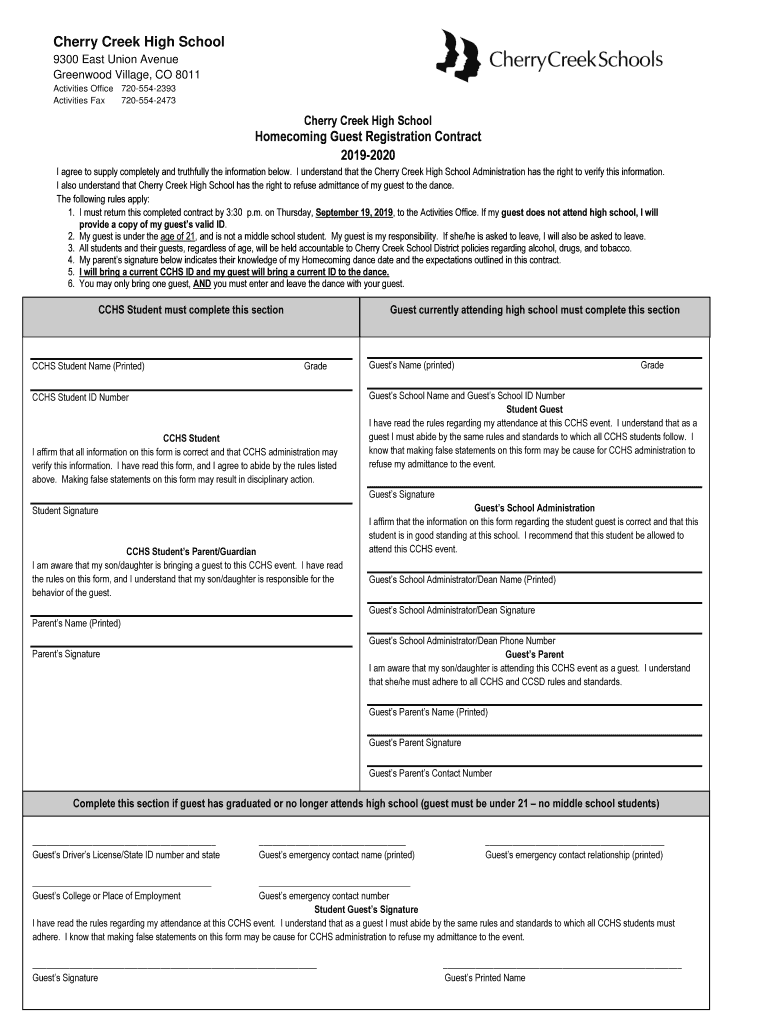 Cherry Creek High School
9300 East Union Avenue
Greenwood Village, CO 8011
Activities Office 720-554-2393
Activities Fax 720-554-2473

CherryCreekSchools

Cherry Creek High School
Homecoming Guest Registration Contract
2019-2020

I agree to supply completely and truthfully the information below. I understand that the Cherry Creek High School Administration has the right to verify this information. I also understand that Cherry Creek High School has the right to refuse admittance of my guest to the dance.
The following rules apply:
1. I must return this completed contract by 3:30 p.m. on Thursday, September 19, 2019, to the Activities Office. If my guest does not attend high school, I will provide a copy of my guest's valid ID.
2. My guest is under the age of 21, and is not a middle school student. My guest is my responsibility. If she/he is asked to leave, I will also be asked to leave.
3. All students and their guests, regardless of age, will be held accountable to Cherry Creek School District policies regarding alcohol, drugs, and tobacco.
4. My parent's signature below indicates their knowledge of my Homecoming dance date and the expectations outlined in this contract.
5. I will bring a current CCHS ID and my guest will bring a current ID to the dance.
6. You may only bring one guest, AND you must enter and leave the dance with your guest.

CCHS Student must complete this section

CCHS Student Name (Printed) Grade

CCHS Student ID Number

CCHS Student
I affirm that all information on this form is correct and that CCHS administration may verify this information. I have read this form, and I agree to abide by the rules listed above. Making false statements on this form may result in disciplinary action.

Student Signature

CCHS Student's Parent/Guardian
I am aware that my son/daughter is bringing a guest to this CCHS event. I have read the rules on this form, and I understand that my son/daughter is responsible for the behavior of the guest.

Parent's Name (Printed)

Parent's Signature

Guest currently attending high school must complete this section

Guest's Name (printed) Grade

Guest's School Name and Guest's School ID Number
Student Guest
I have read the rules regarding my attendance at this CCHS event. I understand that as a guest I must abide by the same rules and standards to which all CCHS students follow. I know that making false statements on this form may be cause for CCHS administration to refuse my admittance to the event.

Guest's Signature
Guest's School Administration
I affirm that the information on this form regarding the student guest is correct and that this student is in good standing at this school. I recommend that this student be allowed to attend this CCHS event.

Guest's School Administrator/Dean Name (Printed)

Guest's School Administrator/Dean Signature

Guest's School Administrator/Dean Phone Number
Guest's Parent
I am aware that my son/daughter is attending this CCHS event as a guest. I understand that she/he must adhere to all CCHS and CCSD rules and standards.

Guest's Parent's Name (Printed)

Guest's Parent Signature

Guest's Parent's Contact Number

Complete this section if guest has graduated or no longer attends high school (guest must be under 21 – no middle school students)

Guest's Driver's License/State ID number and state Guest's emergency contact name (printed) Guest's emergency contact relationship (printed)

Guest's College or Place of Employment Guest's emergency contact number
Student Guest's Signature
I have read the rules regarding my attendance at this CCHS event. I understand that as a guest I must abide by the same rules and standards to which all CCHS students must adhere. I know that making false statements on this form may be cause for CCHS administration to refuse my admittance to the event.

Guest's Signature Guest's Printed Name